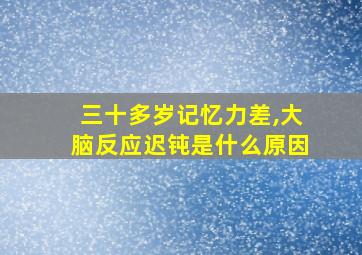 三十多岁记忆力差,大脑反应迟钝是什么原因